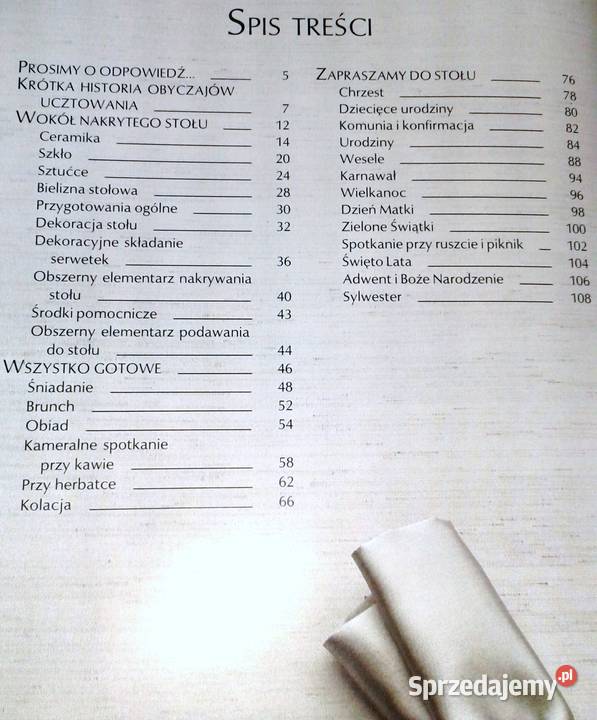 SPIS TREŚCI

PROSIMY O ODPOWIEDŹ... 5
KRÓTKA HISTORIA OBYCZAJÓW UCZTOWANIA 7
WOKÓŁ NAKRYTEGO STOŁU 12
Ceramika 14
Szkło 20
Sztućce 24
Bielizna stołowa 28
Przygotowania ogólne 30
Dekoracja stołu 32
Dekoracyjne składanie serwetek 36
Obszerny elementarz nakrywania stołu 40
Środki pomocnicze 43
Obszerny elementarz podawania do stołu 44
WSZYSTKO GOTOWE 46
Śniadanie 48
Brunch 52
Obiad 54
Kameralne spotkanie przy kawie 58
Przy herbatce 62
Kolacja 66

ZAPRASZAMY DO STOŁU 76
Chrzest 78
Dziecięce urodziny 80
Komunia i konfirmacja 82
Urodziny 84
Wesele 88
Karnawał 94
Wielkanoc 96
Dzień Matki 98
Zielone Świątki 100
Spotkanie przy ruszcie i piknik 102
Święto Lata 104
Adwent i Boże Narodzenie 106
Sylwester 108

Sprzedajemy.pl